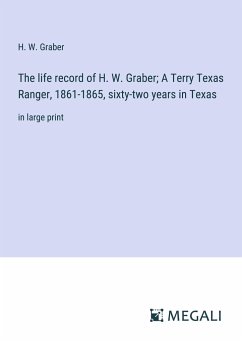 H. W. Graber

The life record of H. W. Graber; A Terry Texas Ranger, 1861-1865, sixty-two years in Texas

in large print

MEGALI